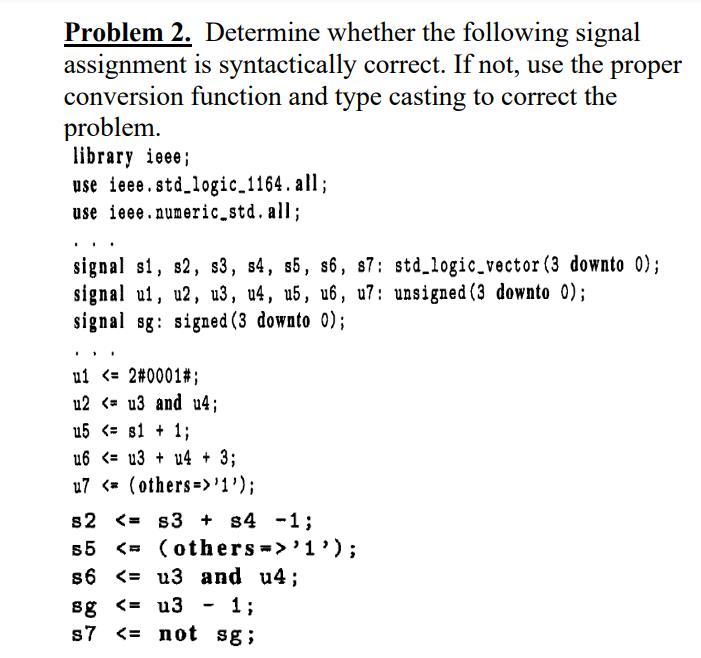 Problem 2. Determine whether the following signal assignment is syntactically correct. If not, use the proper conversion function and type casting to correct the problem.

library ieee;
use ieee.std_logic_1164.all;
use ieee.numeric_std.all;
. . .
signal s1, s2, s3, s4, s5, s6, s7: std_logic_vector(3 downto 0);
signal u1, u2, u3, u4, u5, u6, u7: unsigned(3 downto 0);
signal sg: signed(3 downto 0);
. . .
u1 <= 2#0001#;
u2 <= u3 and u4;
u5 <= s1 + 1;
u6 <= u3 + u4 + 3;
u7 <= (others=>'1');

s2 <= s3 + s4 -1;
s5 <= (others=>'1');
s6 <= u3 and u4;
sg <= u3 - 1;
s7 <= not sg;